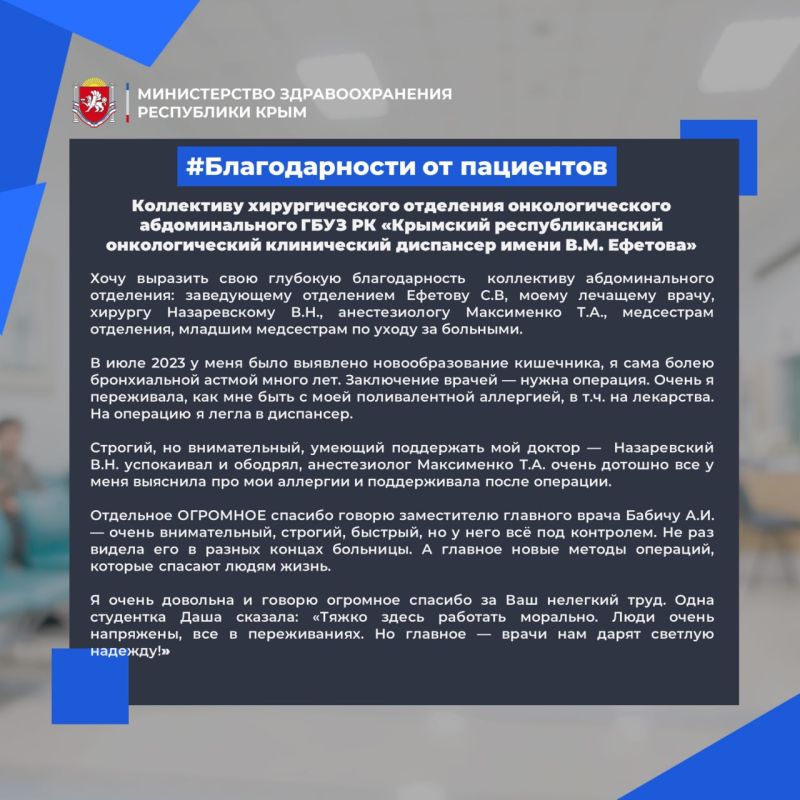 МИНИСТЕРСТВО ЗДРАВООХРАНЕНИЯ
РЕСПУБЛИКИ КРЫМ

#Благодарности от пациентов

Коллективу хирургического отделения онкологического абдоминального ГБУЗ РК «Крымский республиканский онкологический клинический диспансер имени В.М. Ефетова»

Хочу выразить свою глубокую благодарность коллективу абдоминального отделения: заведующему отделением Ефетову С.В, моему лечащему врачу, хирургу Назаревскому В.Н., анестезиологу Максименко Т.А., медсестрам отделения, младшим медсестрам по уходу за больными.

В июле 2023 у меня было выявлено новообразование кишечника, я сама болею бронхиальной астмой много лет. Заключение врачей — нужна операция. Очень я переживала, как мне быть с моей поливалентной аллергией, в т.ч. на лекарства. На операцию я легла в диспансер.

Строгий, но внимательный, умеющий поддержать мой доктор — Назаревский В.Н. успокаивал и ободрял, анестезиолог Максименко Т.А. очень дотошно все у меня выяснила про мои аллергии и поддерживала после операции.

Отдельное ОГРОМНОЕ спасибо говорю заместителю главного врача Бабичу А.И. — очень внимательный, строгий, быстрый, но у него всё под контролем. Не раз видела его в разных концах больницы. А главное новые методы операций, которые спасают людям жизнь.

Я очень довольна и говорю огромное спасибо за Ваш нелегкий труд. Одна студентка Даша сказала: «Тяжко здесь работать морально. Люди очень напряжены, все в переживаниях. Но главное — врачи нам дарят светлую надежду!»